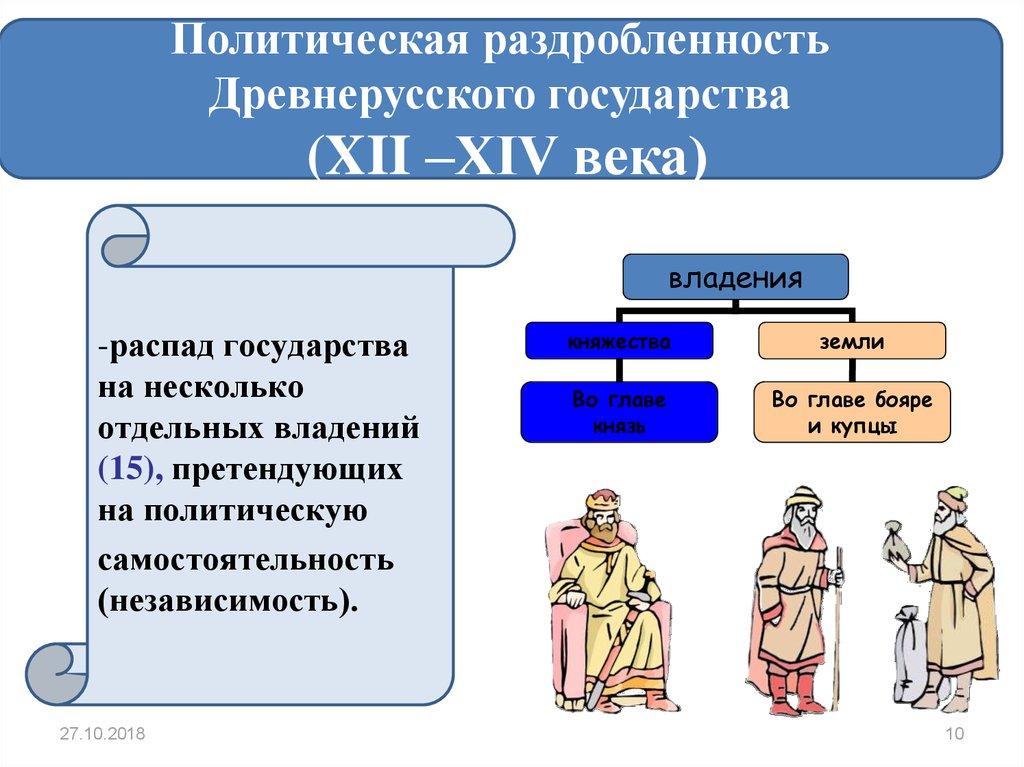 Политическая раздробленность Древнерусского государства (XII –XIV века)

-распад государства на несколько отдельных владений (15), претендующих на политическую самостоятельность (независимость).

владения

княжества

земли

Во главе князь

Во главе бояре и купцы

27.10.2018

10